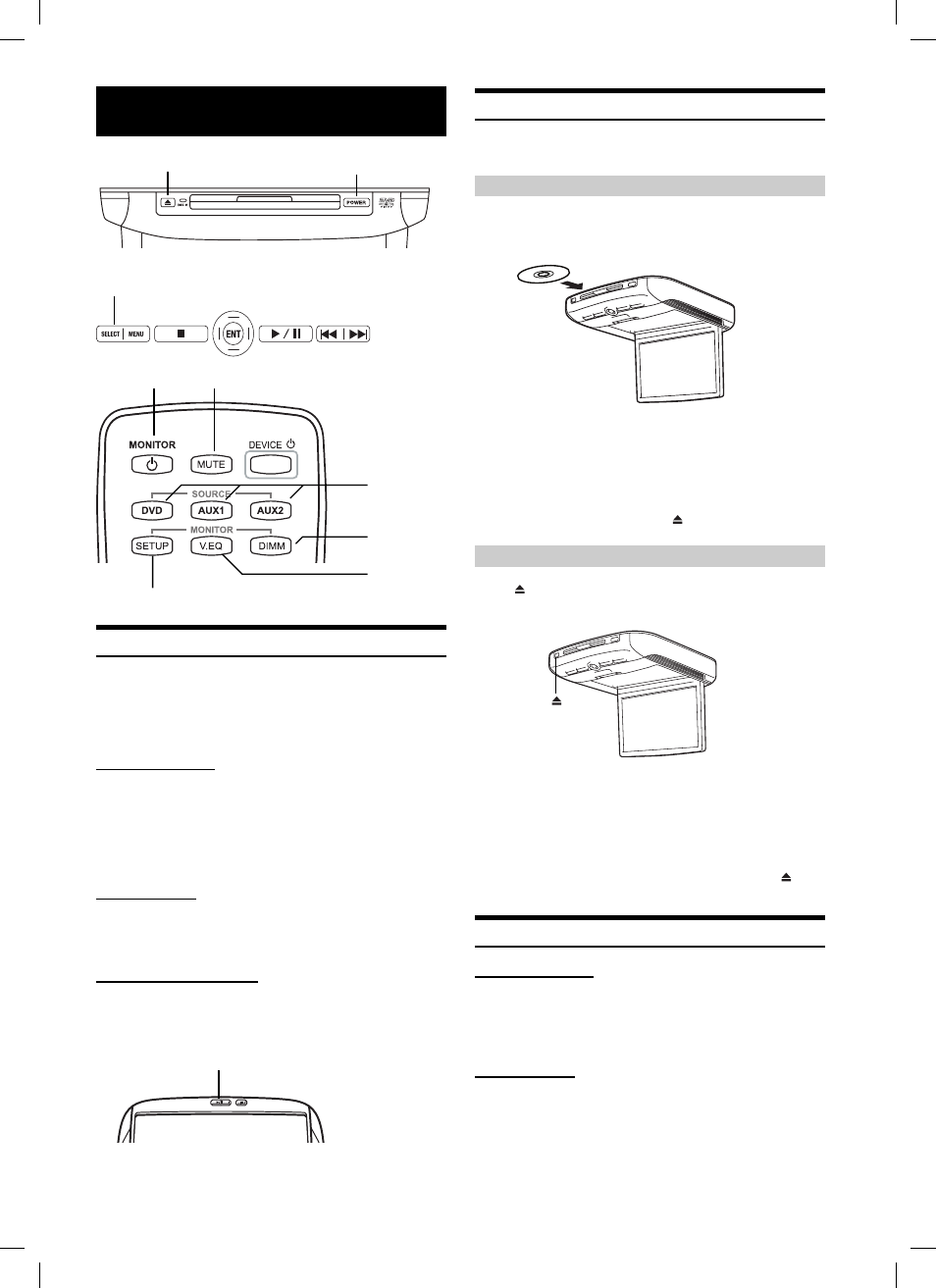 POWER

SELECT MENU

ENT

MONITOR

MUTE

DEVICE

SOURCE

DVD

AUX1

AUX2

MONITOR

SETUP

V.EQ

DIMM